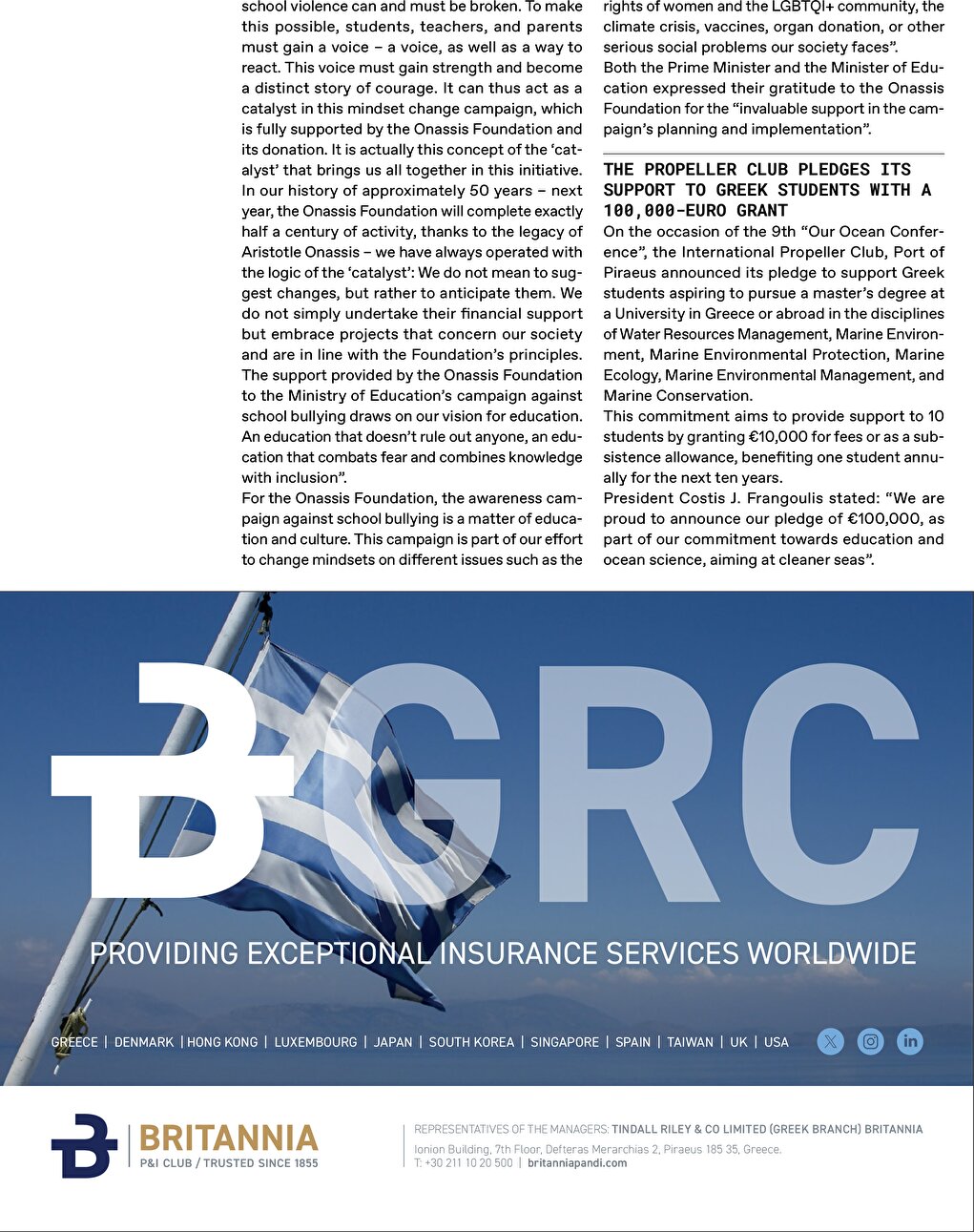 school violence can and must be broken. To make this possible, students, teachers, and parents must gain a voice – a voice, as well as a way to react. This voice must gain strength and become a distinct story of courage. It can thus act as a catalyst in this mindset change campaign, which is fully supported by the Onassis Foundation and its donation. It is actually this concept of the 'catalyst' that brings us all together in this initiative. In our history of approximately 50 years – next year, the Onassis Foundation will complete exactly half a century of activity, thanks to the legacy of Aristotle Onassis – we have always operated with the logic of the 'catalyst': We do not mean to suggest changes, but rather to anticipate them. We do not simply undertake their financial support but embrace projects that concern our society and are in line with the Foundation's principles. The support provided by the Onassis Foundation to the Ministry of Education's campaign against school bullying draws on our vision for education. An education that doesn't rule out anyone, an education that combats fear and combines knowledge with inclusion".

For the Onassis Foundation, the awareness campaign against school bullying is a matter of education and culture. This campaign is part of our effort to change mindsets on different issues such as the rights of women and the LGBTQI+ community, the climate crisis, vaccines, organ donation, or other serious social problems our society faces".

Both the Prime Minister and the Minister of Education expressed their gratitude to the Onassis Foundation for the "invaluable support in the campaign's planning and implementation".

THE PROPELLER CLUB PLEDGES ITS SUPPORT TO GREEK STUDENTS WITH A 100,000-EURO GRANT

On the occasion of the 9th "Our Ocean Conference", the International Propeller Club, Port of Piraeus announced its pledge to support Greek students aspiring to pursue a master's degree at a University in Greece or abroad in the disciplines of Water Resources Management, Marine Environment, Marine Environmental Protection, Marine Ecology, Marine Environmental Management, and Marine Conservation.

This commitment aims to provide support to 10 students by granting €10,000 for fees or as a subsistence allowance, benefiting one student annually for the next ten years.

President Costis J. Frangoulis stated: "We are proud to announce our pledge of €100,000, as part of our commitment towards education and ocean science, aiming at cleaner seas".

GRC

PROVIDING EXCEPTIONAL INSURANCE SERVICES WORLDWIDE

GREECE | DENMARK | HONG KONG | LUXEMBOURG | JAPAN | SOUTH KOREA | SINGAPORE | SPAIN | TAIWAN | UK | USA

BRITANNIA
P&I CLUB / TRUSTED SINCE 1855

REPRESENTATIVES OF THE MANAGERS: TINDALL RILEY & CO LIMITED (GREEK BRANCH) BRITANNIA
Ionion Building, 7th Floor, Defteras Merarchias 2, Piraeus 185 35, Greece.
T: +30 211 10 20 500 | britanniapandi.com